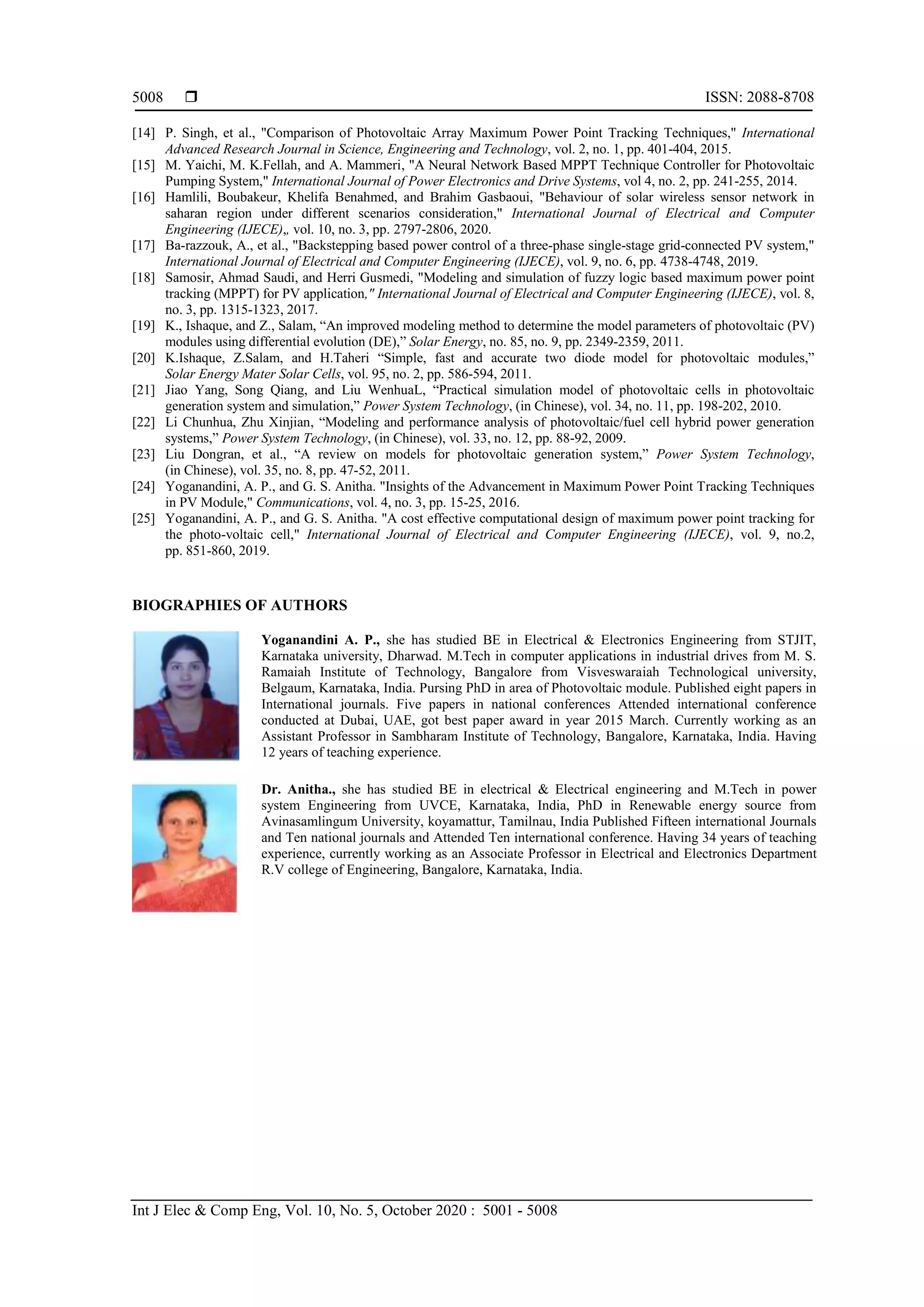 5008 ❒ ISSN: 2088-8708

[14] P. Singh, et al., "Comparison of Photovoltaic Array Maximum Power Point Tracking Techniques," International Advanced Research Journal in Science, Engineering and Technology, vol. 2, no. 1, pp. 401-404, 2015.
[15] M. Yaichi, M. K.Fellah, and A. Mammeri, "A Neural Network Based MPPT Technique Controller for Photovoltaic Pumping System," International Journal of Power Electronics and Drive Systems, vol 4, no. 2, pp. 241-255, 2014.
[16] Hamlili, Boubakeur, Khelifa Benahmed, and Brahim Gasbaoui, "Behaviour of solar wireless sensor network in saharan region under different scenarios consideration," International Journal of Electrical and Computer Engineering (IJECE),, vol. 10, no. 3, pp. 2797-2806, 2020.
[17] Ba-razzouk, A., et al., "Backstepping based power control of a three-phase single-stage grid-connected PV system," International Journal of Electrical and Computer Engineering (IJECE), vol. 9, no. 6, pp. 4738-4748, 2019.
[18] Samosir, Ahmad Saudi, and Herri Gusmedi, "Modeling and simulation of fuzzy logic based maximum power point tracking (MPPT) for PV application," International Journal of Electrical and Computer Engineering (IJECE), vol. 8, no. 3, pp. 1315-1323, 2017.
[19] K., Ishaque, and Z., Salam, “An improved modeling method to determine the model parameters of photovoltaic (PV) modules using differential evolution (DE),” Solar Energy, no. 85, no. 9, pp. 2349-2359, 2011.
[20] K.Ishaque, Z.Salam, and H.Taheri “Simple, fast and accurate two diode model for photovoltaic modules,” Solar Energy Mater Solar Cells, vol. 95, no. 2, pp. 586-594, 2011.
[21] Jiao Yang, Song Qiang, and Liu WenhuaL, “Practical simulation model of photovoltaic cells in photovoltaic generation system and simulation,” Power System Technology, (in Chinese), vol. 34, no. 11, pp. 198-202, 2010.
[22] Li Chunhua, Zhu Xinjian, “Modeling and performance analysis of photovoltaic/fuel cell hybrid power generation systems,” Power System Technology, (in Chinese), vol. 33, no. 12, pp. 88-92, 2009.
[23] Liu Dongran, et al., “A review on models for photovoltaic generation system,” Power System Technology, (in Chinese), vol. 35, no. 8, pp. 47-52, 2011.
[24] Yoganandini, A. P., and G. S. Anitha. "Insights of the Advancement in Maximum Power Point Tracking Techniques in PV Module," Communications, vol. 4, no. 3, pp. 15-25, 2016.
[25] Yoganandini, A. P., and G. S. Anitha. "A cost effective computational design of maximum power point tracking for the photo-voltaic cell," International Journal of Electrical and Computer Engineering (IJECE), vol. 9, no.2, pp. 851-860, 2019.

BIOGRAPHIES OF AUTHORS

Yoganandini A. P., she has studied BE in Electrical & Electronics Engineering from STJIT, Karnataka university, Dharwad. M.Tech in computer applications in industrial drives from M. S. Ramaiah Institute of Technology, Bangalore from Visveswaraiah Technological university, Belgaum, Karnataka, India. Pursing PhD in area of Photovoltaic module. Published eight papers in International journals. Five papers in national conferences Attended international conference conducted at Dubai, UAE, got best paper award in year 2015 March. Currently working as an Assistant Professor in Sambharam Institute of Technology, Bangalore, Karnataka, India. Having 12 years of teaching experience.

Dr. Anitha., she has studied BE in electrical & Electrical engineering and M.Tech in power system Engineering from UVCE, Karnataka, India, PhD in Renewable energy source from Avinasamlingum University, koyamattur, Tamilnau, India Published Fifteen international Journals and Ten national journals and Attended Ten international conference. Having 34 years of teaching experience, currently working as an Associate Professor in Electrical and Electronics Department R.V college of Engineering, Bangalore, Karnataka, India.

Int J Elec & Comp Eng, Vol. 10, No. 5, October 2020 : 5001 - 5008